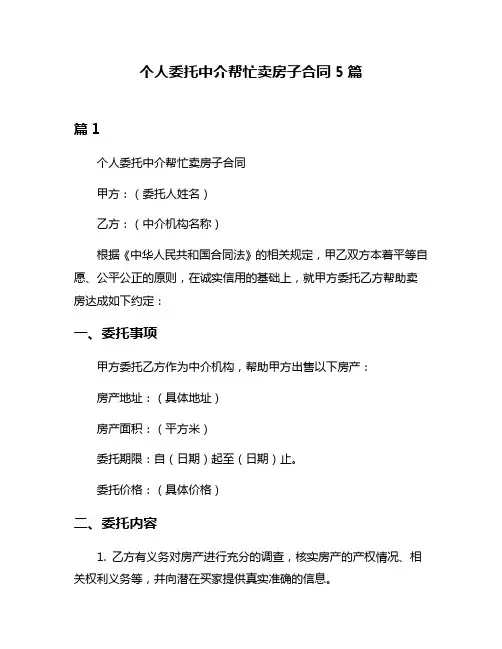 个人委托中介帮忙卖房子合同 5 篇

篇 1

个人委托中介帮忙卖房子合同

甲方：（委托人姓名）

乙方：（中介机构名称）

根据《中华人民共和国合同法》的相关规定，甲乙双方本着平等自愿、公平公正的原则，在诚实信用的基础上，就甲方委托乙方帮助卖房达成如下约定：

一、委托事项

甲方委托乙方作为中介机构，帮助甲方出售以下房产：

房产地址：（具体地址）

房产面积：（平方米）

委托期限：自（日期）起至（日期）止。

委托价格：（具体价格）

二、委托内容

1. 乙方有义务对房产进行充分的调查，核实房产的产权情况、相关权利义务等，并向潜在买家提供真实准确的信息。